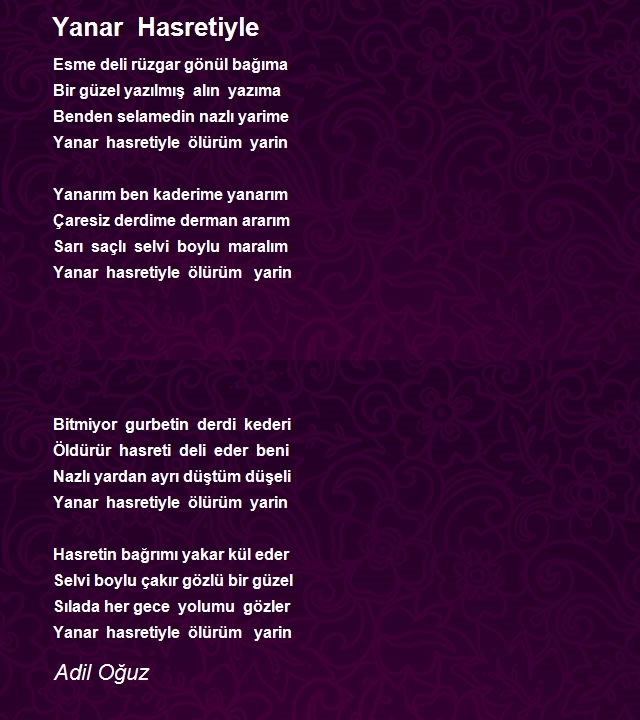 Yanar Hasretiyle

Esme deli rüzgar gönül bağıma
Bir güzel yazılmış alın yazıma
Benden selamedin nazlı yarime
Yanar hasretiyle ölürüm yarin

Yanarım ben kaderime yanarım
Çaresiz derdime derman ararım
Sarı saçlı selvi boylu maralım
Yanar hasretiyle ölürüm yarin

Bitmiyor gurbetin derdi kederi
Öldürür hasreti deli eder beni
Nazlı yardan ayrı düştüm düşeli
Yanar hasretiyle ölürüm yarin

Hasretin bağrımı yakar kül eder
Selvi boylu çakır gözlü bir güzel
Sılada her gece yolumu gözler
Yanar hasretiyle ölürüm yarin

Adil Oğuz